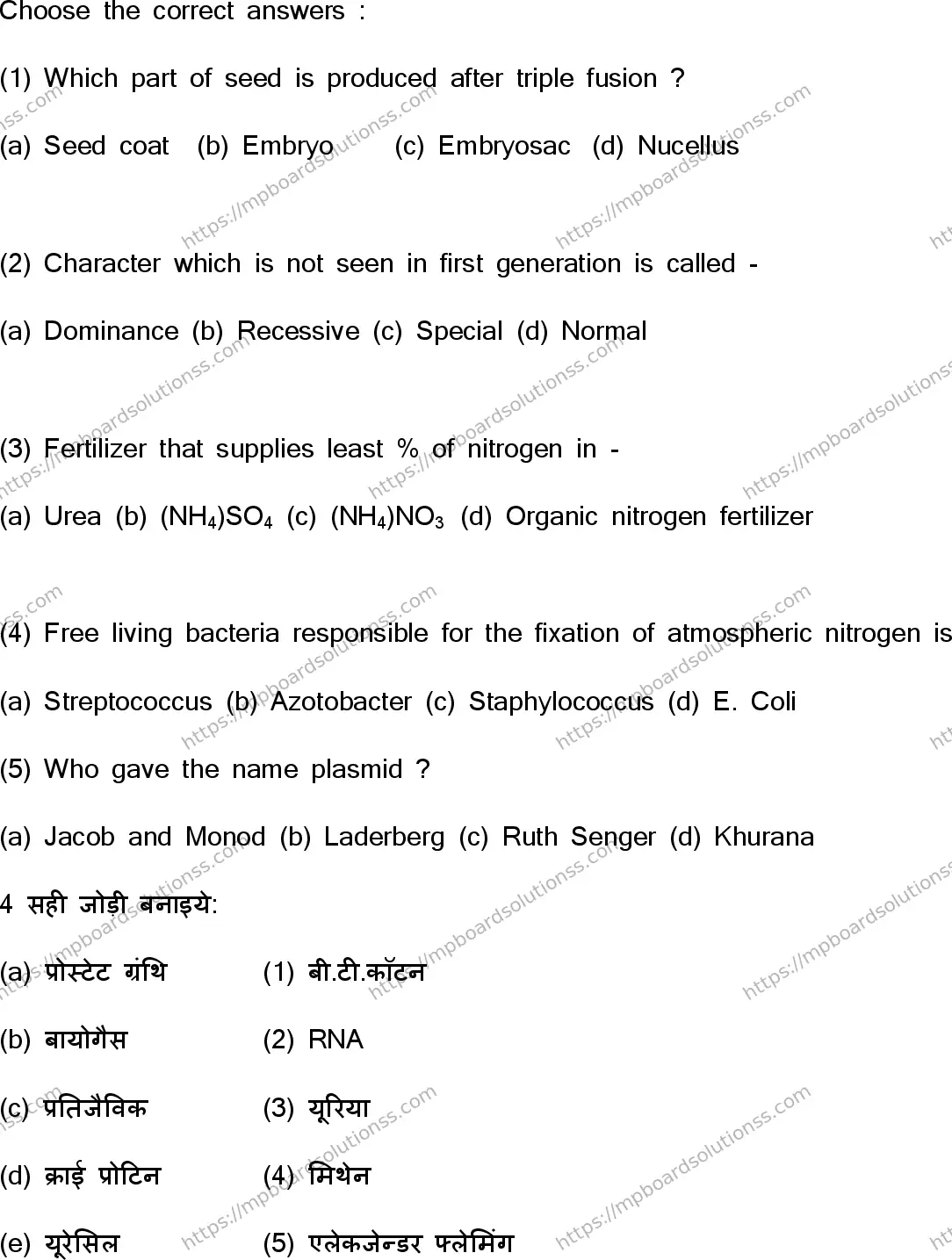 Choose the correct answers :

(1) Which part of seed is produced after triple fusion ?

(a) Seed coat (b) Embryo (c) Embryosac (d) Nucellus

(2) Character which is not seen in first generation is called -

(a) Dominance (b) Recessive (c) Special (d) Normal

(3) Fertilizer that supplies least % of nitrogen in -

(a) Urea (b) $(NH_4)SO_4$ (c) $(NH_4)NO_3$ (d) Organic nitrogen fertilizer

(4) Free living bacteria responsible for the fixation of atmospheric nitrogen is

(a) Streptococcus (b) Azotobacter (c) Staphylococcus (d) E. Coli

(5) Who gave the name plasmid ?

(a) Jacob and Monod (b) Laderberg (c) Ruth Senger (d) Khurana

4 सही जोड़ी बनाइये:

| | |
|---|---|
| (a) प्रोस्टेट ग्रंथि | (1) बी.टी.कॉटन |
| (b) बायोगैस | (2) RNA |
| (c) प्रतिजैविक | (3) यूरिया |
| (d) क्राई प्रोटिन | (4) मिथेन |
| (e) यूरेसिल | (5) एलेकजेन्डर फ्लेमिंग |

https://mpboardsolutionss.com